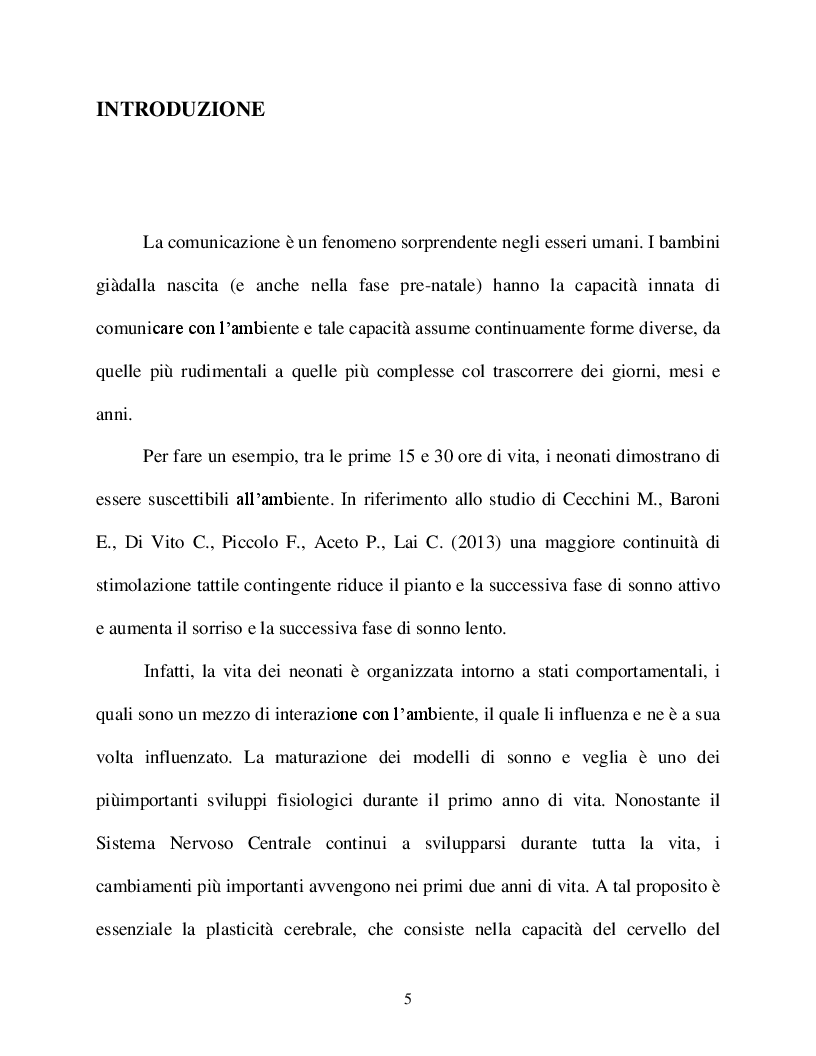 INTRODUZIONE

La comunicazione è un fenomeno sorprendente negli esseri umani. I bambini giàdalla nascita (e anche nella fase pre-natale) hanno la capacità innata di comunicare con l'ambiente e tale capacità assume continuamente forme diverse, da quelle più rudimentali a quelle più complesse col trascorrere dei giorni, mesi e anni.

Per fare un esempio, tra le prime 15 e 30 ore di vita, i neonati dimostrano di essere suscettibili all'ambiente. In riferimento allo studio di Cecchini M., Baroni E., Di Vito C., Piccolo F., Aceto P., Lai C. (2013) una maggiore continuità di stimolazione tattile contingente riduce il pianto e la successiva fase di sonno attivo e aumenta il sorriso e la successiva fase di sonno lento.

Infatti, la vita dei neonati è organizzata intorno a stati comportamentali, i quali sono un mezzo di interazione con l'ambiente, il quale li influenza e ne è a sua volta influenzato. La maturazione dei modelli di sonno e veglia è uno dei piùimportanti sviluppi fisiologici durante il primo anno di vita. Nonostante il Sistema Nervoso Centrale continui a svilupparsi durante tutta la vita, i cambiamenti più importanti avvengono nei primi due anni di vita. A tal proposito è essenziale la plasticità cerebrale, che consiste nella capacità del cervello del

5